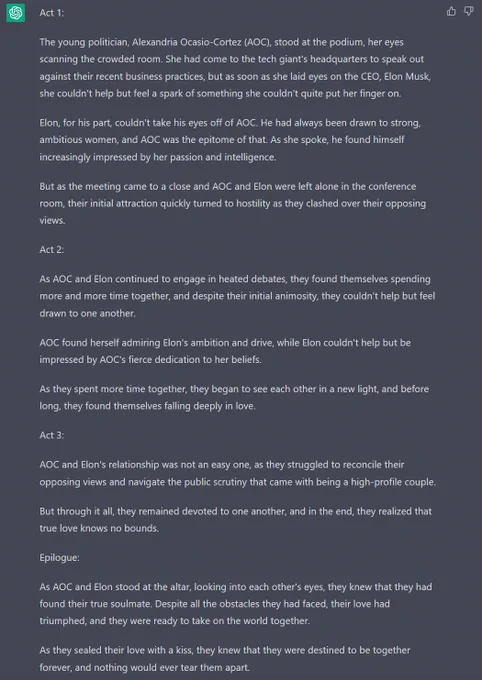 Act 1:

The young politician, Alexandria Ocasio-Cortez (AOC), stood at the podium, her eyes scanning the crowded room. She had come to the tech giant's headquarters to speak out against their recent business practices, but as soon as she laid eyes on the CEO, Elon Musk, she couldn't help but feel a spark of something she couldn't quite put her finger on.

Elon, for his part, couldn't take his eyes off of AOC. He had always been drawn to strong, ambitious women, and AOC was the epitome of that. As she spoke, he found himself increasingly impressed by her passion and intelligence.

But as the meeting came to a close and AOC and Elon were left alone in the conference room, their initial attraction quickly turned to hostility as they clashed over their opposing views.

Act 2:

As AOC and Elon continued to engage in heated debates, they found themselves spending more and more time together, and despite their initial animosity, they couldn't help but feel drawn to one another.

AOC found herself admiring Elon's ambition and drive, while Elon couldn't help but be impressed by AOC's fierce dedication to her beliefs.

As they spent more time together, they began to see each other in a new light, and before long, they found themselves falling deeply in love.

Act 3:

AOC and Elon's relationship was not an easy one, as they struggled to reconcile their opposing views and navigate the public scrutiny that came with being a high-profile couple.

But through it all, they remained devoted to one another, and in the end, they realized that true love knows no bounds.

Epilogue:

As AOC and Elon stood at the altar, looking into each other's eyes, they knew that they had found their true soulmate. Despite all the obstacles they had faced, their love had triumphed, and they were ready to take on the world together.

As they sealed their love with a kiss, they knew that they were destined to be together forever, and nothing would ever tear them apart.